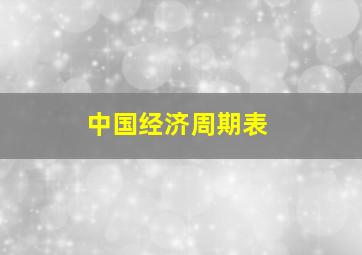 中国经济周期表